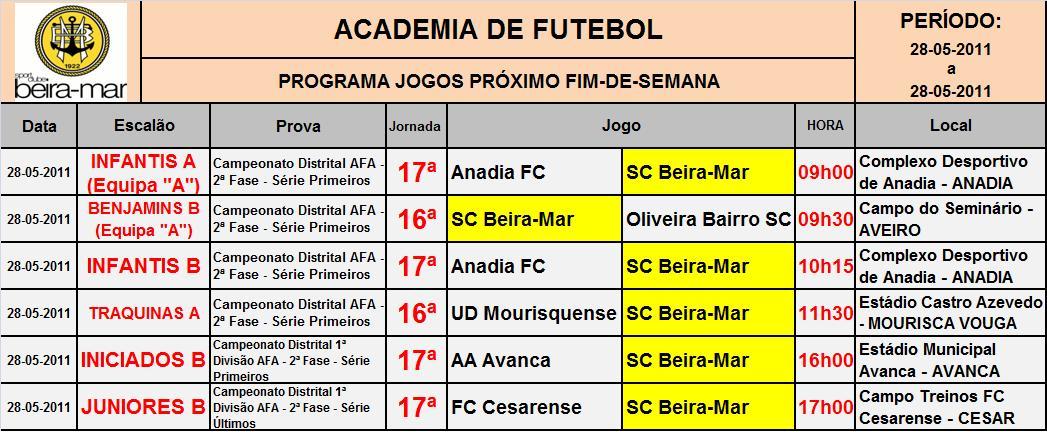 sport clube beira-mar

ACADEMIA DE FUTEBOL

PROGRAMA JOGOS PRÓXIMO FIM-DE-SEMANA

PERÍODO:
28-05-2011
a
28-05-2011

| Data | Escalão | Prova | Jornada | Jogo | | HORA | Local |
|---|---|---|---|---|---|---|---|
| 28-05-2011 | INFANTIS A (Equipa "A") | Campeonato Distrital AFA - 2ª Fase - Série Primeiros | 17ª | Anadia FC | SC Beira-Mar | 09h00 | Complexo Desportivo de Anadia - ANADIA |
| 28-05-2011 | BENJAMINS B (Equipa "A") | Campeonato Distrital AFA - 2ª Fase - Série Primeiros | 16ª | SC Beira-Mar | Oliveira Bairro SC | 09h30 | Campo do Seminário - AVEIRO |
| 28-05-2011 | INFANTIS B | Campeonato Distrital AFA - 2ª Fase - Série Primeiros | 17ª | Anadia FC | SC Beira-Mar | 10h15 | Complexo Desportivo de Anadia - ANADIA |
| 28-05-2011 | TRAQUINAS A | Campeonato Distrital AFA - 2ª Fase - Série Primeiros | 16ª | UD Mourisquense | SC Beira-Mar | 11h30 | Estádio Castro Azevedo - MOURISCA VOUGA |
| 28-05-2011 | INICIADOS B | Campeonato Distrital 1ª Divisão AFA - 2ª Fase - Série Primeiros | 17ª | AA Avanca | SC Beira-Mar | 16h00 | Estádio Municipal Avanca - AVANCA |
| 28-05-2011 | JUNIORES B | Campeonato Distrital 1ª Divisão AFA - 2ª Fase - Série Últimos | 17ª | FC Cesarense | SC Beira-Mar | 17h00 | Campo Treinos FC Cesarense - CESAR |